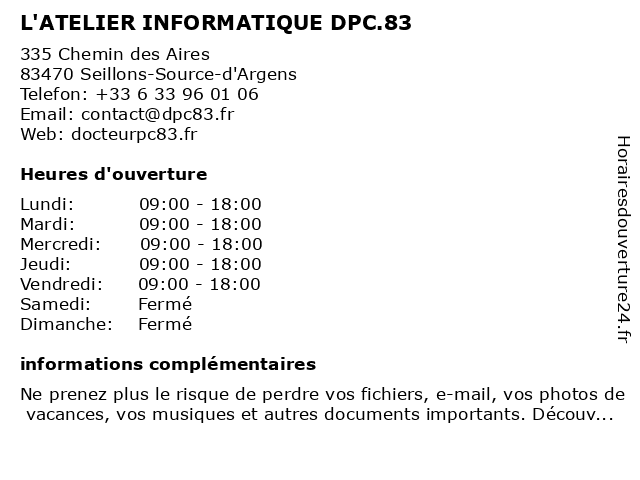 L'ATELIER INFORMATIQUE DPC.83

335 Chemin des Aires
83470 Seillons-Source-d'Argens
Telefon: +33 6 33 96 01 06
Email: contact@dpc83.fr
Web: docteurpc83.fr

Heures d'ouverture

Lundi: 09:00 - 18:00
Mardi: 09:00 - 18:00
Mercredi: 09:00 - 18:00
Jeudi: 09:00 - 18:00
Vendredi: 09:00 - 18:00
Samedi: Fermé
Dimanche: Fermé

informations complémentaires

Ne prenez plus le risque de perdre vos fichiers, e-mail, vos photos de vacances, vos musiques et autres documents importants. Découv...

Horairesdouverture24.fr